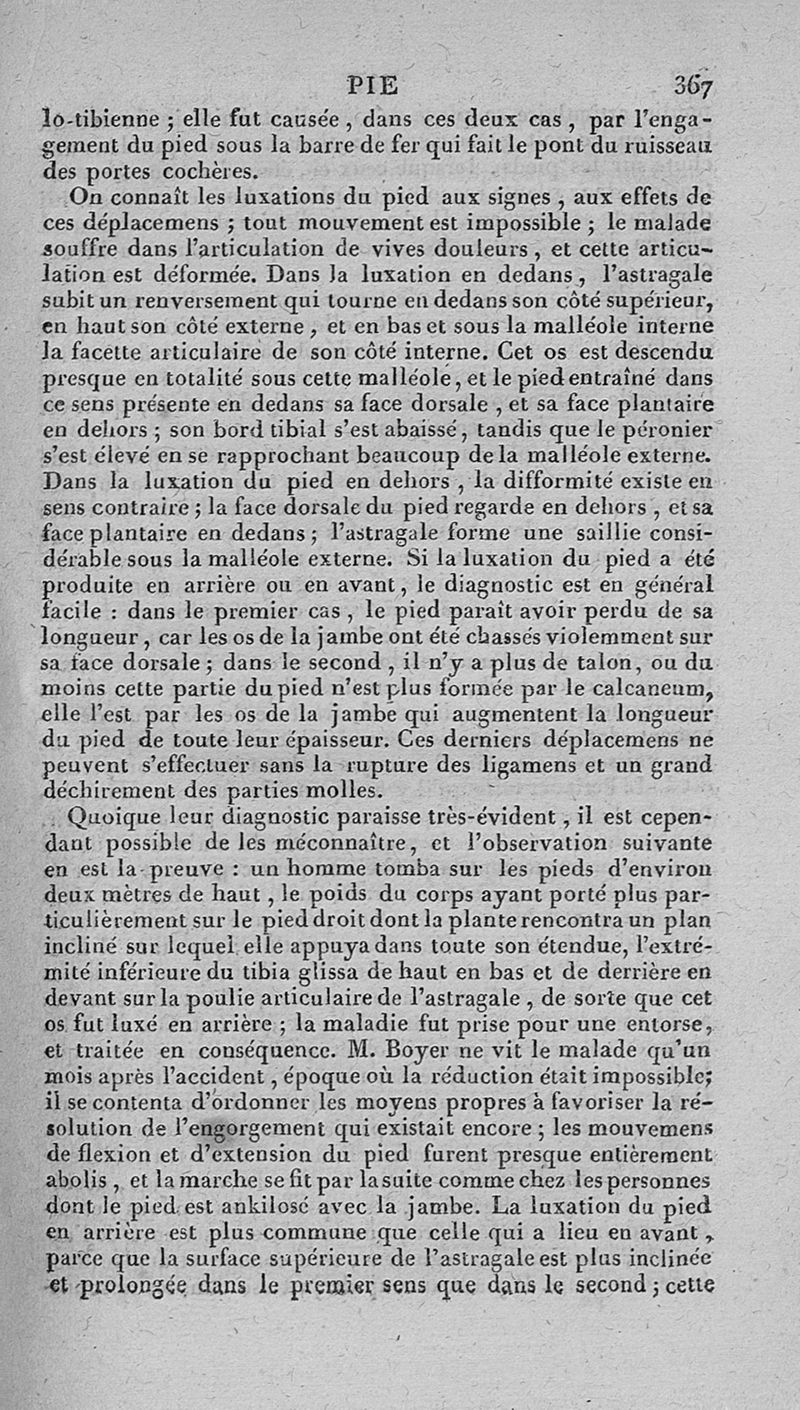 PIE 367

lo-tibienne ; elle fut causée, dans ces deux cas, par l'engagement du pied sous la barre de fer qui fait le pont du ruisseau des portes cochères.

On connaît les luxations du pied aux signes, aux effets de ces déplacemens ; tout mouvement est impossible ; le malade souffre dans l'articulation de vives douleurs, et cette articulation est déformée. Dans la luxation en dedans, l'astragale subit un renversement qui tourne en dedans son côté supérieur, en haut son côté externe, et en bas et sous la malléole interne la facette articulaire de son côté interne. Cet os est descendu presque en totalité sous cette malléole, et le pied entraîné dans ce sens présente en dedans sa face dorsale, et sa face plantaire en dehors ; son bord tibial s'est abaissé, tandis que le péronier s'est élevé en se rapprochant beaucoup de la malléole externe. Dans la luxation du pied en dehors, la difformité existe en sens contraire ; la face dorsale du pied regarde en dehors, et sa face plantaire en dedans ; l'astragale forme une saillie considérable sous la malléole externe. Si la luxation du pied a été produite en arrière ou en avant, le diagnostic est en général facile : dans le premier cas, le pied paraît avoir perdu de sa longueur, car les os de la jambe ont été chassés violemment sur sa face dorsale ; dans le second, il n'y a plus de talon, ou du moins cette partie du pied n'est plus formée par le calcaneum, elle l'est par les os de la jambe qui augmentent la longueur du pied de toute leur épaisseur. Ces derniers déplacemens ne peuvent s'effectuer sans la rupture des ligamens et un grand déchirement des parties molles.

Quoique leur diagnostic paraisse très-évident, il est cependant possible de les méconnaître, et l'observation suivante en est la preuve : un homme tomba sur les pieds d'environ deux mètres de haut, le poids du corps ayant porté plus particulièrement sur le pied droit dont la plante rencontra un plan incliné sur lequel elle appuya dans toute son étendue, l'extrémité inférieure du tibia glissa de haut en bas et de derrière en devant sur la poulie articulaire de l'astragale, de sorte que cet os fut luxé en arrière ; la maladie fut prise pour une entorse, et traitée en conséquence. M. Boyer ne vit le malade qu'un mois après l'accident, époque où la réduction était impossible; il se contenta d'ordonner les moyens propres à favoriser la résolution de l'engorgement qui existait encore ; les mouvemens de flexion et d'extension du pied furent presque entièrement abolis, et la marche se fit par la suite comme chez les personnes dont le pied est ankilosé avec la jambe. La luxation du pied en arrière est plus commune que celle qui a lieu en avant, parce que la surface supérieure de l'astragale est plus inclinée et prolongée dans le premier sens que dans le second ; cette